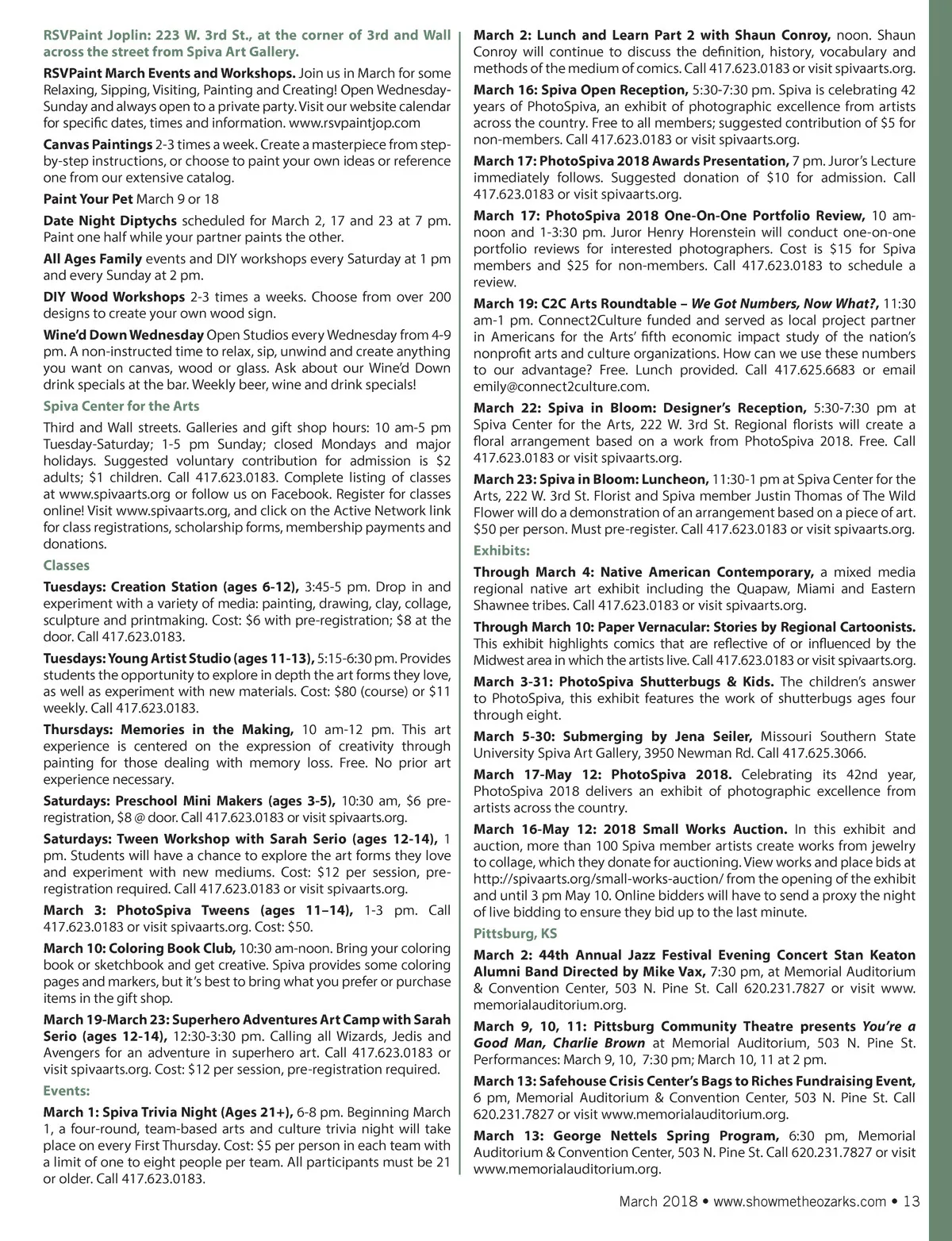 RSVPaint Joplin: 223 W. 3rd St., at the corner of 3rd and Wall across the street from Spiva Art Gallery.

RSVPaint March Events and Workshops. Join us in March for some Relaxing, Sipping, Visiting, Painting and Creating! Open Wednesday-Sunday and always open to a private party. Visit our website calendar for specific dates, times and information. www.rsvpaintjop.com

Canvas Paintings 2-3 times a week. Create a masterpiece from step-by-step instructions, or choose to paint your own ideas or reference one from our extensive catalog.

Paint Your Pet March 9 or 18

Date Night Diptychs scheduled for March 2, 17 and 23 at 7 pm. Paint one half while your partner paints the other.

All Ages Family events and DIY workshops every Saturday at 1 pm and every Sunday at 2 pm.

DIY Wood Workshops 2-3 times a weeks. Choose from over 200 designs to create your own wood sign.

Wine'd Down Wednesday Open Studios every Wednesday from 4-9 pm. A non-instructed time to relax, sip, unwind and create anything you want on canvas, wood or glass. Ask about our Wine'd Down drink specials at the bar. Weekly beer, wine and drink specials!

Spiva Center for the Arts

Third and Wall streets. Galleries and gift shop hours: 10 am-5 pm Tuesday-Saturday; 1-5 pm Sunday; closed Mondays and major holidays. Suggested voluntary contribution for admission is $2 adults; $1 children. Call 417.623.0183. Complete listing of classes at www.spivaarts.org or follow us on Facebook. Register for classes online! Visit www.spivaarts.org, and click on the Active Network link for class registrations, scholarship forms, membership payments and donations.

Classes

Tuesdays: Creation Station (ages 6-12), 3:45-5 pm. Drop in and experiment with a variety of media: painting, drawing, clay, collage, sculpture and printmaking. Cost: $6 with pre-registration; $8 at the door. Call 417.623.0183.

Tuesdays: Young Artist Studio (ages 11-13), 5:15-6:30 pm. Provides students the opportunity to explore in depth the art forms they love, as well as experiment with new materials. Cost: $80 (course) or $11 weekly. Call 417.623.0183.

Thursdays: Memories in the Making, 10 am-12 pm. This art experience is centered on the expression of creativity through painting for those dealing with memory loss. Free. No prior art experience necessary.

Saturdays: Preschool Mini Makers (ages 3-5), 10:30 am, $6 pre-registration, $8 @ door. Call 417.623.0183 or visit spivaarts.org.

Saturdays: Tween Workshop with Sarah Serio (ages 12-14), 1 pm. Students will have a chance to explore the art forms they love and experiment with new mediums. Cost: $12 per session, pre-registration required. Call 417.623.0183 or visit spivaarts.org.

March 3: PhotoSpiva Tweens (ages 11–14), 1-3 pm. Call 417.623.0183 or visit spivaarts.org. Cost: $50.

March 10: Coloring Book Club, 10:30 am-noon. Bring your coloring book or sketchbook and get creative. Spiva provides some coloring pages and markers, but it's best to bring what you prefer or purchase items in the gift shop.

March 19-March 23: Superhero Adventures Art Camp with Sarah Serio (ages 12-14), 12:30-3:30 pm. Calling all Wizards, Jedis and Avengers for an adventure in superhero art. Call 417.623.0183 or visit spivaarts.org. Cost: $12 per session, pre-registration required.

Events:

March 1: Spiva Trivia Night (Ages 21+), 6-8 pm. Beginning March 1, a four-round, team-based arts and culture trivia night will take place on every First Thursday. Cost: $5 per person in each team with a limit of one to eight people per team. All participants must be 21 or older. Call 417.623.0183.

March 2: Lunch and Learn Part 2 with Shaun Conroy, noon. Shaun Conroy will continue to discuss the definition, history, vocabulary and methods of the medium of comics. Call 417.623.0183 or visit spivaarts.org.

March 16: Spiva Open Reception, 5:30-7:30 pm. Spiva is celebrating 42 years of PhotoSpiva, an exhibit of photographic excellence from artists across the country. Free to all members; suggested contribution of $5 for non-members. Call 417.623.0183 or visit spivaarts.org.

March 17: PhotoSpiva 2018 Awards Presentation, 7 pm. Juror's Lecture immediately follows. Suggested donation of $10 for admission. Call 417.623.0183 or visit spivaarts.org.

March 17: PhotoSpiva 2018 One-On-One Portfolio Review, 10 am-noon and 1-3:30 pm. Juror Henry Horenstein will conduct one-on-one portfolio reviews for interested photographers. Cost is $15 for Spiva members and $25 for non-members. Call 417.623.0183 to schedule a review.

March 19: C2C Arts Roundtable – We Got Numbers, Now What?, 11:30 am-1 pm. Connect2Culture funded and served as local project partner in Americans for the Arts' fifth economic impact study of the nation's nonprofit arts and culture organizations. How can we use these numbers to our advantage? Free. Lunch provided. Call 417.625.6683 or email emily@connect2culture.com.

March 22: Spiva in Bloom: Designer's Reception, 5:30-7:30 pm at Spiva Center for the Arts, 222 W. 3rd St. Regional florists will create a floral arrangement based on a work from PhotoSpiva 2018. Free. Call 417.623.0183 or visit spivaarts.org.

March 23: Spiva in Bloom: Luncheon, 11:30-1 pm at Spiva Center for the Arts, 222 W. 3rd St. Florist and Spiva member Justin Thomas of The Wild Flower will do a demonstration of an arrangement based on a piece of art. $50 per person. Must pre-register. Call 417.623.0183 or visit spivaarts.org.

Exhibits:

Through March 4: Native American Contemporary, a mixed media regional native art exhibit including the Quapaw, Miami and Eastern Shawnee tribes. Call 417.623.0183 or visit spivaarts.org.

Through March 10: Paper Vernacular: Stories by Regional Cartoonists. This exhibit highlights comics that are reflective of or influenced by the Midwest area in which the artists live. Call 417.623.0183 or visit spivaarts.org.

March 3-31: PhotoSpiva Shutterbugs & Kids. The children's answer to PhotoSpiva, this exhibit features the work of shutterbugs ages four through eight.

March 5-30: Submerging by Jena Seiler, Missouri Southern State University Spiva Art Gallery, 3950 Newman Rd. Call 417.625.3066.

March 17-May 12: PhotoSpiva 2018. Celebrating its 42nd year, PhotoSpiva 2018 delivers an exhibit of photographic excellence from artists across the country.

March 16-May 12: 2018 Small Works Auction. In this exhibit and auction, more than 100 Spiva member artists create works from jewelry to collage, which they donate for auctioning. View works and place bids at http://spivaarts.org/small-works-auction/ from the opening of the exhibit and until 3 pm May 10. Online bidders will have to send a proxy the night of live bidding to ensure they bid up to the last minute.

Pittsburg, KS

March 2: 44th Annual Jazz Festival Evening Concert Stan Keaton Alumni Band Directed by Mike Vax, 7:30 pm, at Memorial Auditorium & Convention Center, 503 N. Pine St. Call 620.231.7827 or visit www.memorialauditorium.org.

March 9, 10, 11: Pittsburg Community Theatre presents You're a Good Man, Charlie Brown at Memorial Auditorium, 503 N. Pine St. Performances: March 9, 10, 7:30 pm; March 10, 11 at 2 pm.

March 13: Safehouse Crisis Center's Bags to Riches Fundraising Event, 6 pm, Memorial Auditorium & Convention Center, 503 N. Pine St. Call 620.231.7827 or visit www.memorialauditorium.org.

March 13: George Nettels Spring Program, 6:30 pm, Memorial Auditorium & Convention Center, 503 N. Pine St. Call 620.231.7827 or visit www.memorialauditorium.org.

March 2018 • www.showmetheozarks.com • 13